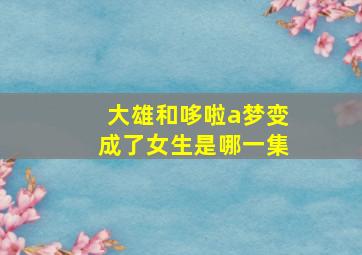 大雄和哆啦a梦变成了女生是哪一集